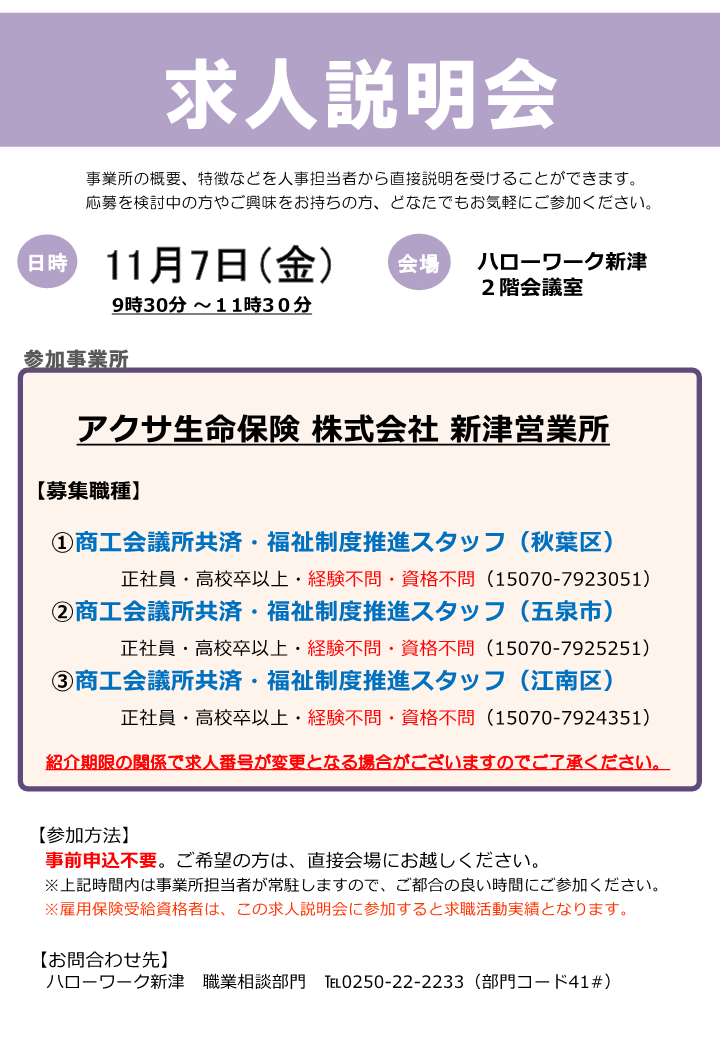 求人説明会

事業所の概要、特徴などを人事担当者から直接説明を受けることができます。
応募を検討中の方やご興味をお持ちの方、どなたでもお気軽にご参加ください。

日時 11月7日(金)
9時30分 ～11時30分

会場 ハローワーク新津
２階会議室

参加事業所

アクサ生命保険 株式会社 新津営業所

【募集職種】

①商工会議所共済・福祉制度推進スタッフ（秋葉区）
正社員・高校卒以上・経験不問・資格不問（15070-7923051）
②商工会議所共済・福祉制度推進スタッフ（五泉市）
正社員・高校卒以上・経験不問・資格不問（15070-7925251）
③商工会議所共済・福祉制度推進スタッフ（江南区）
正社員・高校卒以上・経験不問・資格不問（15070-7924351）

紹介期限の関係で求人番号が変更となる場合がございますのでご了承ください。

【参加方法】
事前申込不要。ご希望の方は、直接会場にお越しください。
※上記時間内は事業所担当者が常駐しますので、ご都合の良い時間にご参加ください。
※雇用保険受給資格者は、この求人説明会に参加すると求職活動実績となります。

【お問合わせ先】
ハローワーク新津 職業相談部門 TEL0250-22-2233（部門コード41#）